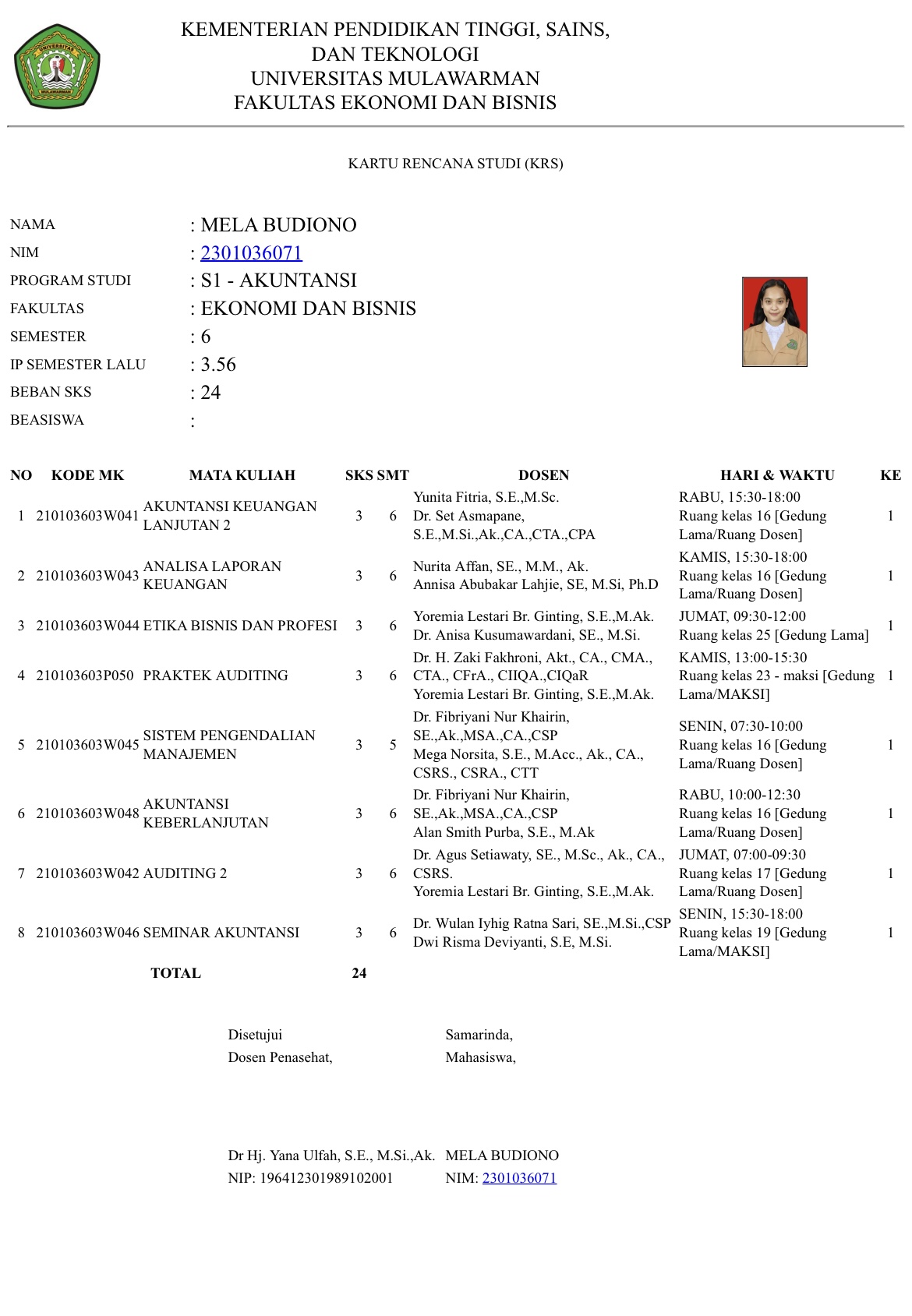 UNIVERSITAS MULAWARMAN

KEMENTERIAN PENDIDIKAN TINGGI, SAINS, DAN TEKNOLOGI
UNIVERSITAS MULAWARMAN
FAKULTAS EKONOMI DAN BISNIS

KARTU RENCANA STUDI (KRS)

NAMA : MELA BUDIONO
NIM : 2301036071
PROGRAM STUDI : S1 - AKUNTANSI
FAKULTAS : EKONOMI DAN BISNIS
SEMESTER : 6
IP SEMESTER LALU : 3.56
BEBAN SKS : 24
BEASISWA :

| NO | KODE MK | MATA KULIAH | SKS | SMT | DOSEN | HARI & WAKTU | KE |
|---|---|---|---|---|---|---|---|
| 1 | 210103603W041 | AKUNTANSI KEUANGAN LANJUTAN 2 | 3 | 6 | Yunita Fitria, S.E.,M.Sc. Dr. Set Asmapane, S.E.,M.Si.,Ak.,CA.,CTA.,CPA | RABU, 15:30-18:00 Ruang kelas 16 [Gedung Lama/Ruang Dosen] | 1 |
| 2 | 210103603W043 | ANALISA LAPORAN KEUANGAN | 3 | 6 | Nurita Affan, SE., M.M., Ak. Annisa Abubakar Lahjie, SE, M.Si, Ph.D | KAMIS, 15:30-18:00 Ruang kelas 16 [Gedung Lama/Ruang Dosen] | 1 |
| 3 | 210103603W044 | ETIKA BISNIS DAN PROFESI | 3 | 6 | Yoremia Lestari Br. Ginting, S.E.,M.Ak. Dr. Anisa Kusumawardani, SE., M.Si. | JUMAT, 09:30-12:00 Ruang kelas 25 [Gedung Lama] | 1 |
| 4 | 210103603P050 | PRAKTEK AUDITING | 3 | 6 | Dr. H. Zaki Fakhroni, Akt., CA., CMA., CTA., CFrA., CIIQA.,CIQaR Yoremia Lestari Br. Ginting, S.E.,M.Ak. | KAMIS, 13:00-15:30 Ruang kelas 23 - maksi [Gedung Lama/MAKSI] | 1 |
| 5 | 210103603W045 | SISTEM PENGENDALIAN MANAJEMEN | 3 | 5 | Dr. Fibriyani Nur Khairin, SE.,Ak.,MSA.,CA.,CSP Mega Norsita, S.E., M.Acc., Ak., CA., CSRS., CSRA., CTT | SENIN, 07:30-10:00 Ruang kelas 16 [Gedung Lama/Ruang Dosen] | 1 |
| 6 | 210103603W048 | AKUNTANSI KEBERLANJUTAN | 3 | 6 | Dr. Fibriyani Nur Khairin, SE.,Ak.,MSA.,CA.,CSP Alan Smith Purba, S.E., M.Ak | RABU, 10:00-12:30 Ruang kelas 16 [Gedung Lama/Ruang Dosen] | 1 |
| 7 | 210103603W042 | AUDITING 2 | 3 | 6 | Dr. Agus Setiawaty, SE., M.Sc., Ak., CA., CSRS. Yoremia Lestari Br. Ginting, S.E.,M.Ak. | JUMAT, 07:00-09:30 Ruang kelas 17 [Gedung Lama/Ruang Dosen] | 1 |
| 8 | 210103603W046 | SEMINAR AKUNTANSI | 3 | 6 | Dr. Wulan Iyhig Ratna Sari, SE.,M.Si.,CSP Dwi Risma Deviyanti, S.E, M.Si. | SENIN, 15:30-18:00 Ruang kelas 19 [Gedung Lama/MAKSI] | 1 |
| | | TOTAL | 24 | | | | |

Disetujui
Dosen Penasehat,

Dr Hj. Yana Ulfah, S.E., M.Si.,Ak.
NIP: 196412301989102001

Samarinda,
Mahasiswa,

MELA BUDIONO
NIM: 2301036071